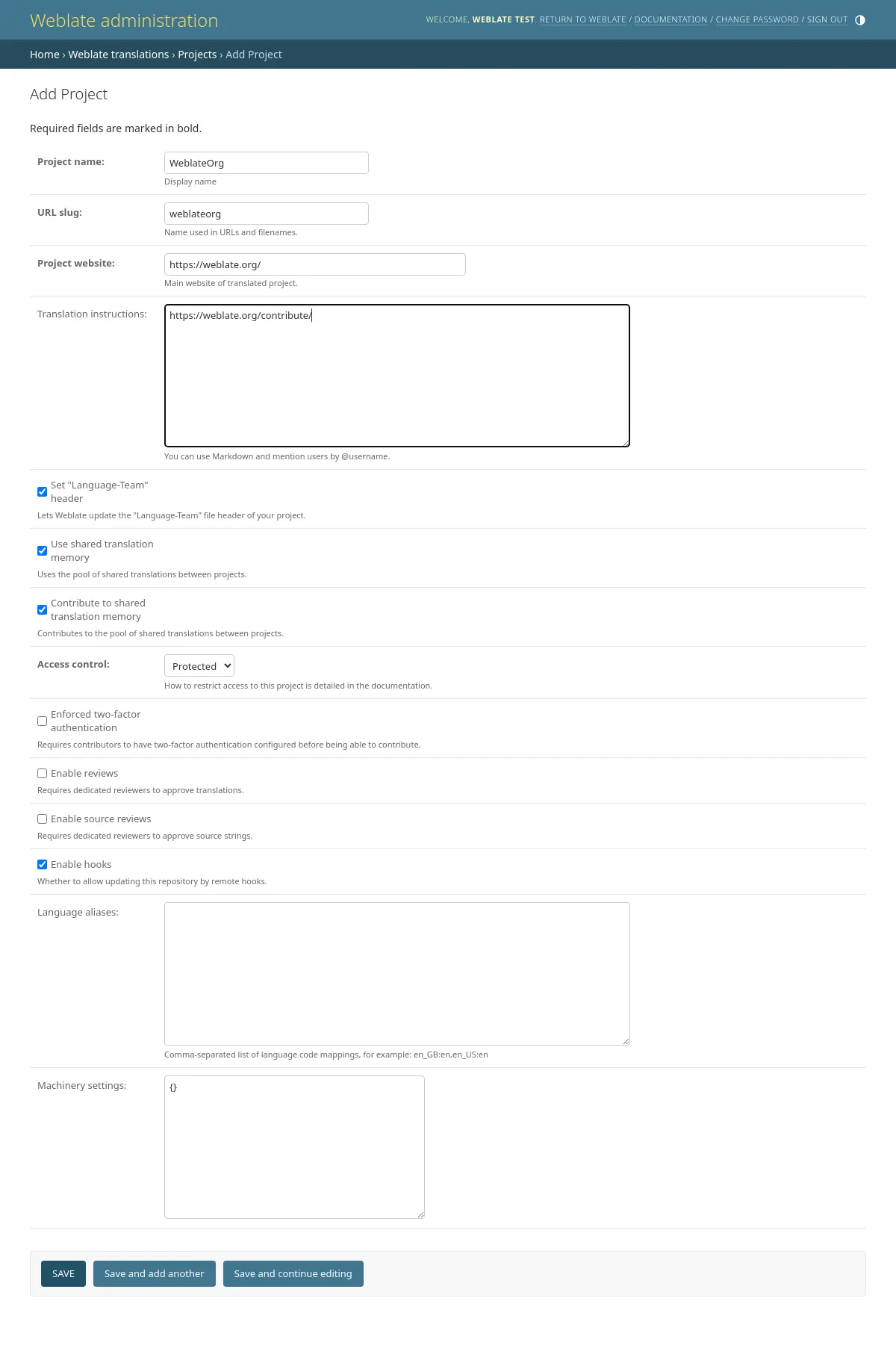 Weblate administration

WELCOME, WEBLATE TEST. RETURN TO WEBLATE / DOCUMENTATION / CHANGE PASSWORD / SIGN OUT

Home › Weblate translations › Projects › Add Project

Add Project

Required fields are marked in bold.

Project name: WeblateOrg
Display name

URL slug: weblateorg
Name used in URLs and filenames.

Project website: https://weblate.org/
Main website of translated project.

Translation instructions: https://weblate.org/contribute/
You can use Markdown and mention users by @username.

Set "Language-Team" header
Lets Weblate update the "Language-Team" file header of your project.

Use shared translation memory
Uses the pool of shared translations between projects.

Contribute to shared translation memory
Contributes to the pool of shared translations between projects.

Access control: Protected
How to restrict access to this project is detailed in the documentation.

Enforced two-factor authentication
Requires contributors to have two-factor authentication configured before being able to contribute.

Enable reviews
Requires dedicated reviewers to approve translations.

Enable source reviews
Requires dedicated reviewers to approve source strings.

Enable hooks
Whether to allow updating this repository by remote hooks.

Language aliases:
Comma-separated list of language code mappings, for example: en_GB:en,en_US:en

Machinery settings: {}

SAVE
Save and add another
Save and continue editing